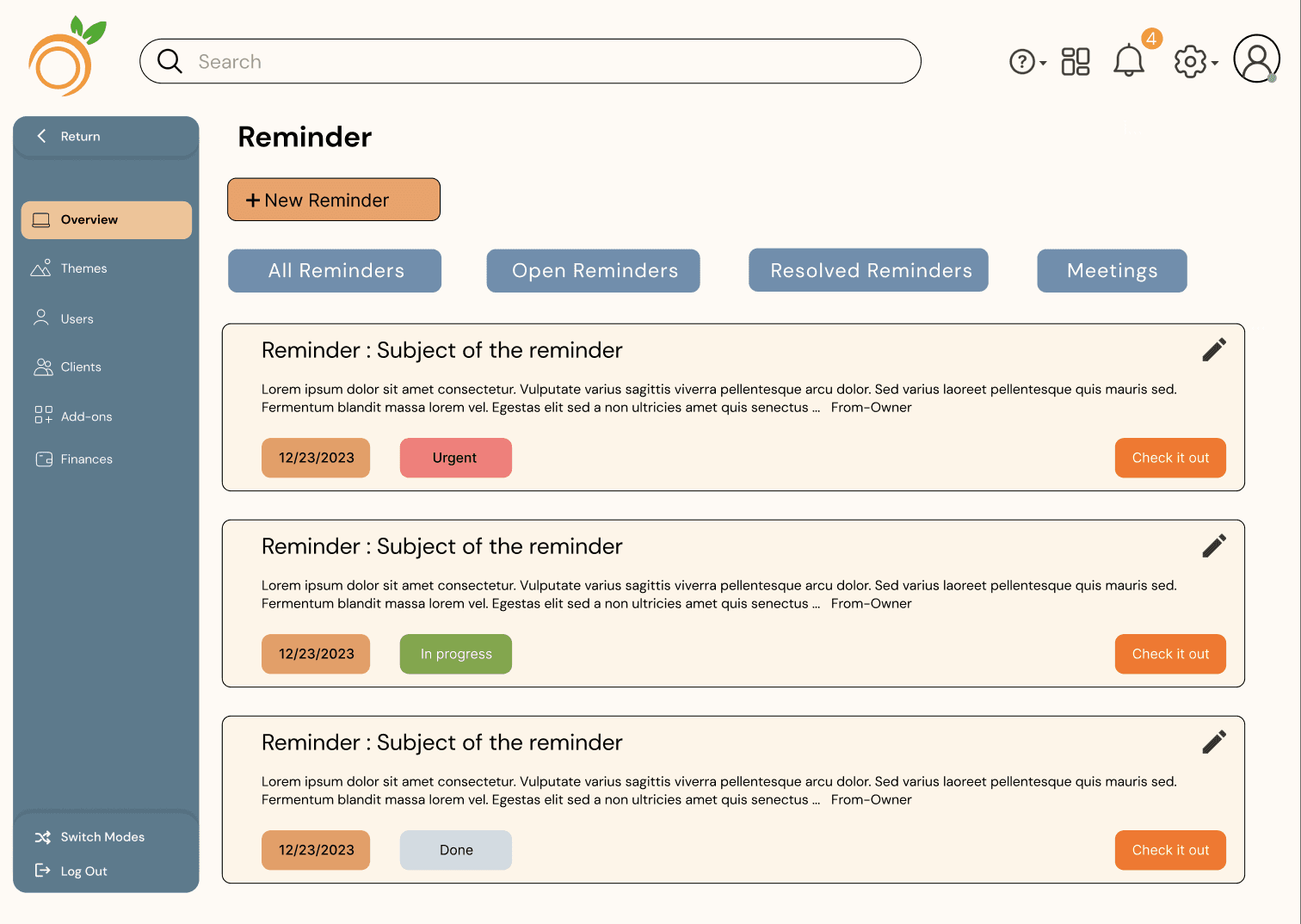 Search

4

Return

Overview

Themes

Users

Clients

Add-ons

Finances

Switch Modes

Log Out

Reminder

+ New Reminder

All Reminders

Open Reminders

Resolved Reminders

Meetings

Reminder : Subject of the reminder

Lorem ipsum dolor sit amet consectetur. Vulputate varius sagittis viverra pellentesque arcu dolor. Sed varius laoreet pellentesque quis mauris sed. Fermentum blandit massa lorem vel. Egestas elit sed a non ultricies amet quis senectus ... From-Owner

12/23/2023

Urgent

Check it out

Reminder : Subject of the reminder

Lorem ipsum dolor sit amet consectetur. Vulputate varius sagittis viverra pellentesque arcu dolor. Sed varius laoreet pellentesque quis mauris sed. Fermentum blandit massa lorem vel. Egestas elit sed a non ultricies amet quis senectus ... From-Owner

12/23/2023

In progress

Check it out

Reminder : Subject of the reminder

Lorem ipsum dolor sit amet consectetur. Vulputate varius sagittis viverra pellentesque arcu dolor. Sed varius laoreet pellentesque quis mauris sed. Fermentum blandit massa lorem vel. Egestas elit sed a non ultricies amet quis senectus ... From-Owner

12/23/2023

Done

Check it out